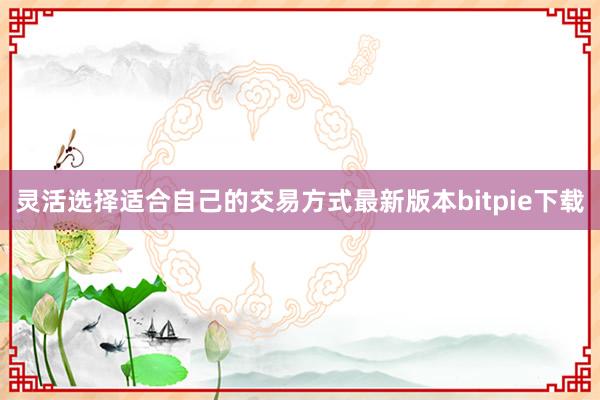 灵活选择适合自己的交易方式最新版本bitpie下载